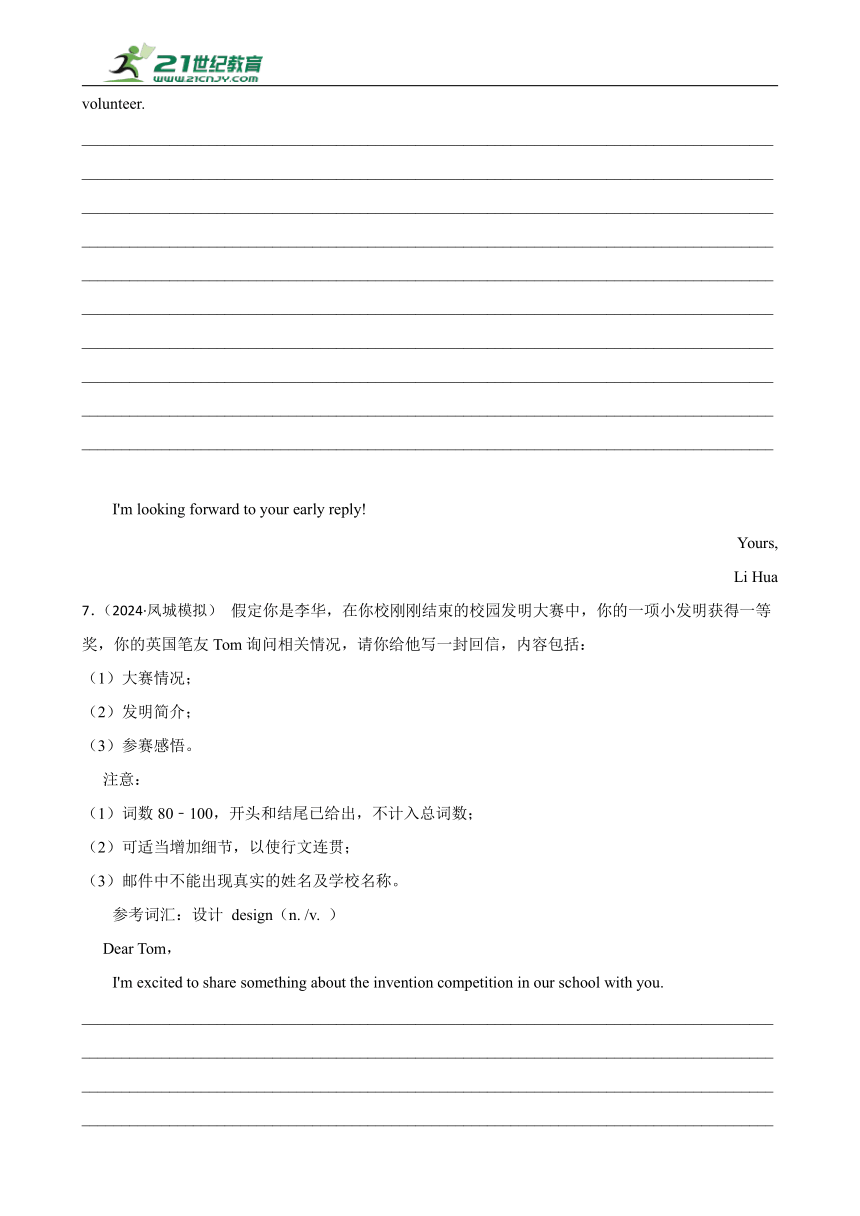 21世纪教育
www.21cnjy.com

volunteer.

I'm looking forward to your early reply!

Yours,

Li Hua

7.（2024·凤城模拟） 假定你是李华，在你校刚刚结束的校园发明大赛中，你的一项小发明获得一等奖，你的英国笔友 Tom 询问相关情况，请你给他写一封回信，内容包括：

（1）大赛情况；

（2）发明简介；

（3）参赛感悟。

注意：

（1）词数 80﹣100，开头和结尾已给出，不计入总词数；

（2）可适当增加细节，以使行文连贯；

（3）邮件中不能出现真实的姓名及学校名称。

参考词汇：设计 design（n. /v. ）

Dear Tom，

I'm excited to share something about the invention competition in our school with you.